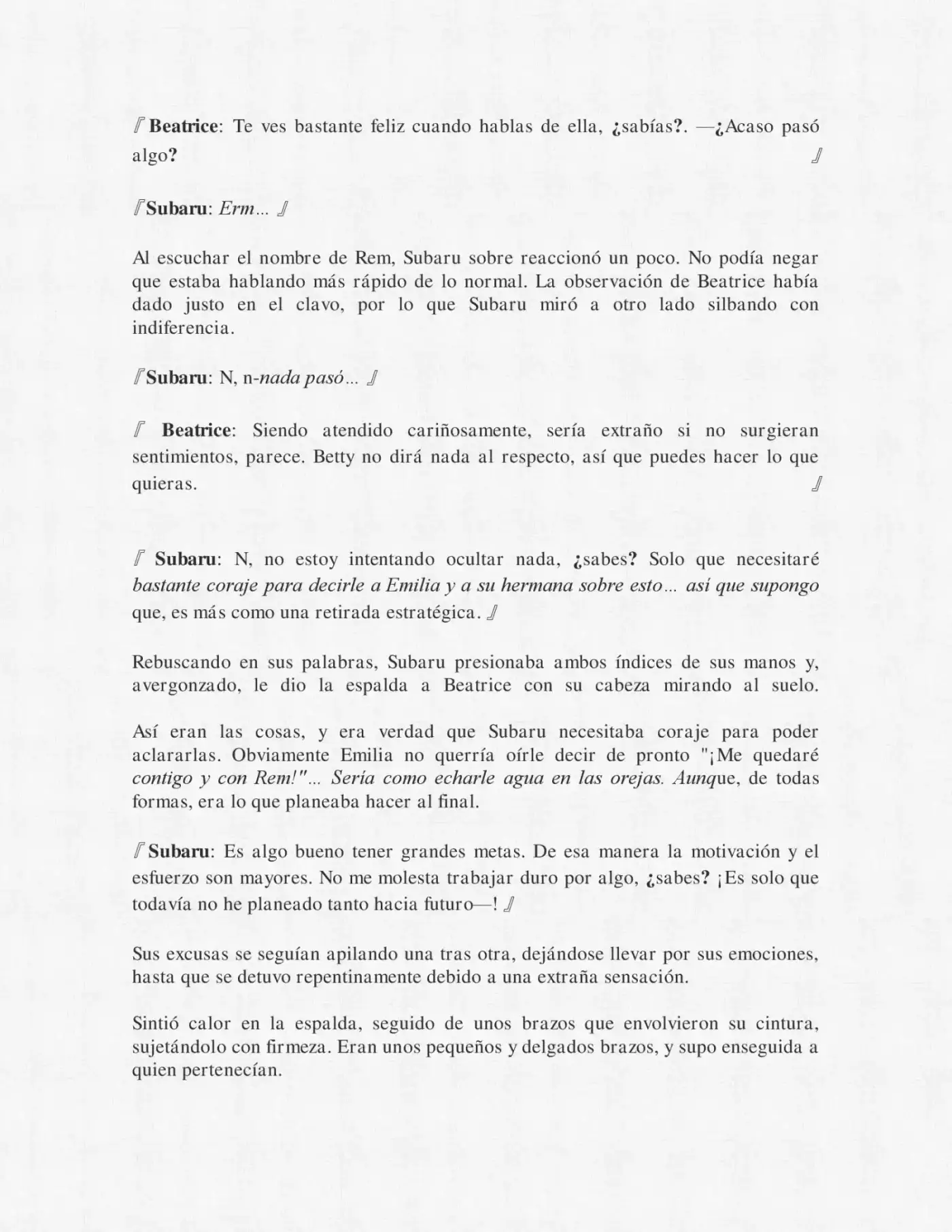 『Beatrice: Te ves bastante feliz cuando hablas de ella, ¿sabías?. —¿Acaso pasó algo? 』

『Subaru: Erm... 』

Al escuchar el nombre de Rem, Subaru sobre reaccionó un poco. No podía negar que estaba hablando más rápido de lo normal. La observación de Beatrice había dado justo en el clavo, por lo que Subaru miró a otro lado silbando con indiferencia.

『Subaru: N, n-nada pasó... 』

『 Beatrice: Siendo atendido cariñosamente, sería extraño si no surgieran sentimientos, parece. Betty no dirá nada al respecto, así que puedes hacer lo que quieras. 』

『 Subaru: N, no estoy intentando ocultar nada, ¿sabes? Solo que necesitaré bastante coraje para decirle a Emilia y a su hermana sobre esto... así que supongo que, es más como una retirada estratégica. 』

Rebuscando en sus palabras, Subaru presionaba ambos índices de sus manos y, avergonzado, le dio la espalda a Beatrice con su cabeza mirando al suelo.

Así eran las cosas, y era verdad que Subaru necesitaba coraje para poder aclararlas. Obviamente Emilia no querría oírle decir de pronto "¡Me quedaré contigo y con Rem!"... Sería como echarle agua en las orejas. Aunque, de todas formas, era lo que planeaba hacer al final.

『Subaru: Es algo bueno tener grandes metas. De esa manera la motivación y el esfuerzo son mayores. No me molesta trabajar duro por algo, ¿sabes? ¡Es solo que todavía no he planeado tanto hacia futuro—! 』

Sus excusas se seguían apilando una tras otra, dejándose llevar por sus emociones, hasta que se detuvo repentinamente debido a una extraña sensación.

Sintió calor en la espalda, seguido de unos brazos que envolvieron su cintura, sujetándolo con firmeza. Eran unos pequeños y delgados brazos, y supo enseguida a quien pertenecían.